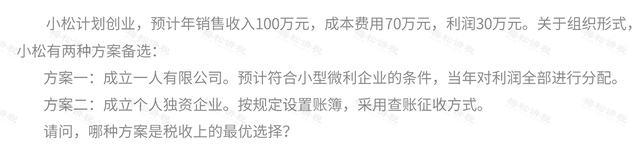 小松计划创业，预计年销售收入100万元，成本费用70万元，利润30万元。关于组织形式，小松有两种方案备选：

方案一：成立一人有限公司。预计符合小型微利企业的条件，当年对利润全部进行分配。

方案二：成立个人独资企业。按规定设置账簿，采用查账征收方式。

请问，哪种方案是税收上的最优选择？